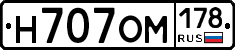 Н707ОМ 178 RUS